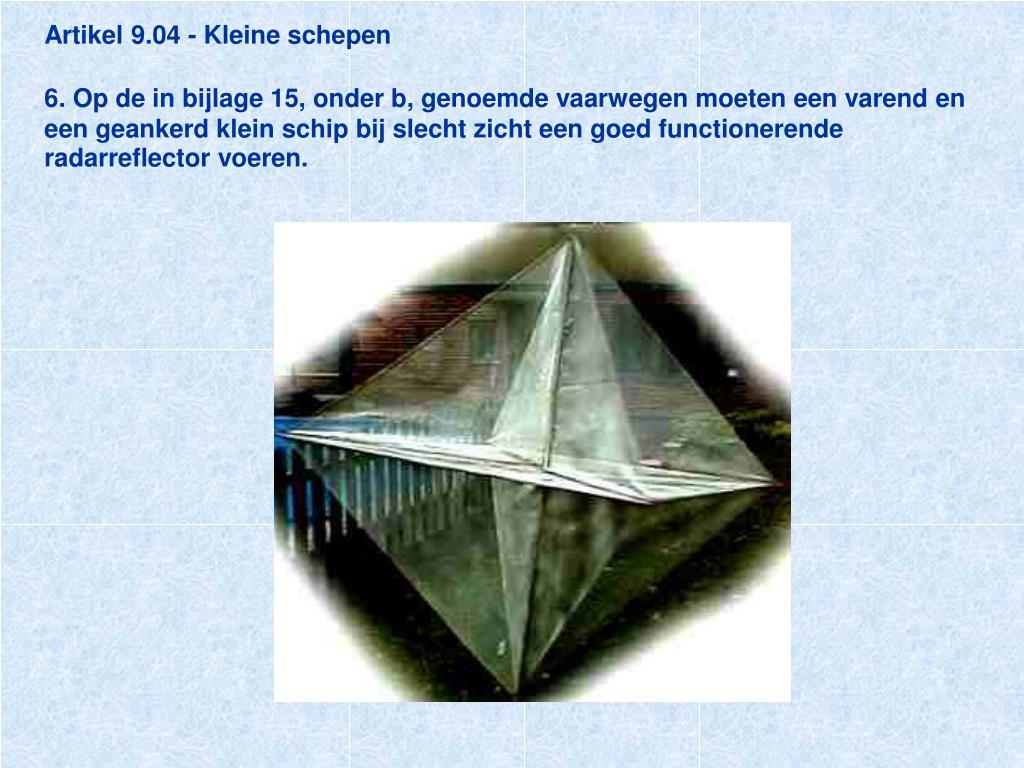 Artikel 9.04 - Kleine schepen

6. Op de in bijlage 15, onder b, genoemde vaarwegen moeten een varend en een geankerd klein schip bij slecht zicht een goed functionerende radarreflector voeren.